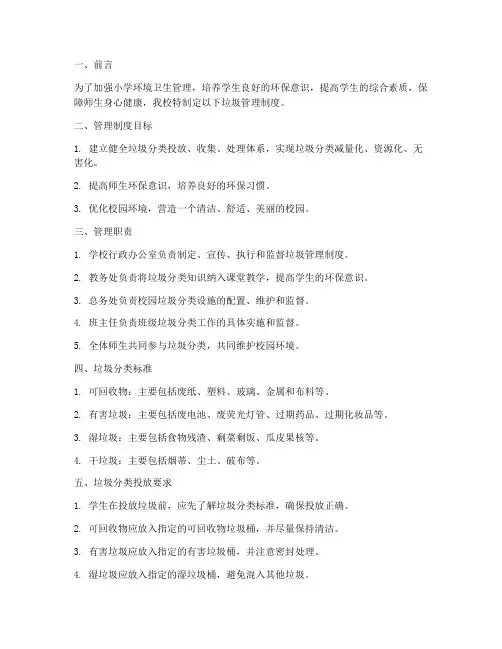 一、前言

为了加强小学环境卫生管理，培养学生良好的环保意识，提高学生的综合素质，保障师生身心健康，我校特制定以下垃圾管理制度。

二、管理制度目标

1. 建立健全垃圾分类投放、收集、处理体系，实现垃圾分类减量化、资源化、无害化。

2. 提高师生环保意识，培养良好的环保习惯。

3. 优化校园环境，营造一个清洁、舒适、美丽的校园。

三、管理职责

1. 学校行政办公室负责制定、宣传、执行和监督垃圾管理制度。

2. 教务处负责将垃圾分类知识纳入课堂教学，提高学生的环保意识。

3. 总务处负责校园垃圾分类设施的配置、维护和监督。

4. 班主任负责班级垃圾分类工作的具体实施和监督。

5. 全体师生共同参与垃圾分类，共同维护校园环境。

四、垃圾分类标准

1. 可回收物：主要包括废纸、塑料、玻璃、金属和布料等。

2. 有害垃圾：主要包括废电池、废荧光灯管、过期药品、过期化妆品等。

3. 湿垃圾：主要包括食物残渣、剩菜剩饭、瓜皮果核等。

4. 干垃圾：主要包括烟蒂、尘土、破布等。

五、垃圾分类投放要求

1. 学生在投放垃圾前，应先了解垃圾分类标准，确保投放正确。

2. 可回收物应放入指定的可回收物垃圾桶，并尽量保持清洁。

3. 有害垃圾应放入指定的有害垃圾桶，并注意密封处理。

4. 湿垃圾应放入指定的湿垃圾桶，避免混入其他垃圾。